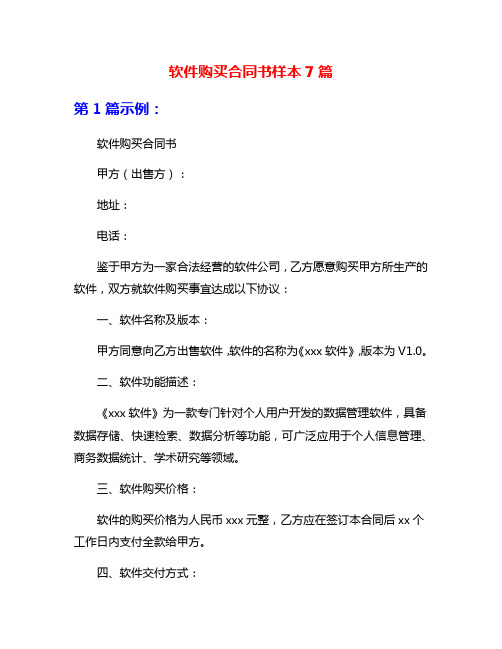 软件购买合同书样本 7 篇

第 1 篇示例：

软件购买合同书

甲方（出售方）：

地址：

电话：

鉴于甲方为一家合法经营的软件公司，乙方愿意购买甲方所生产的软件，双方就软件购买事宜达成以下协议：

一、软件名称及版本：

甲方同意向乙方出售软件，软件的名称为《xxx 软件》，版本为 V1.0。

二、软件功能描述：

《xxx 软件》为一款专门针对个人用户开发的数据管理软件，具备数据存储、快速检索、数据分析等功能，可广泛应用于个人信息管理、商务数据统计、学术研究等领域。

三、软件购买价格：

软件的购买价格为人民币 xxx 元整，乙方应在签订本合同后 xx 个工作日内支付全款给甲方。

四、软件交付方式：